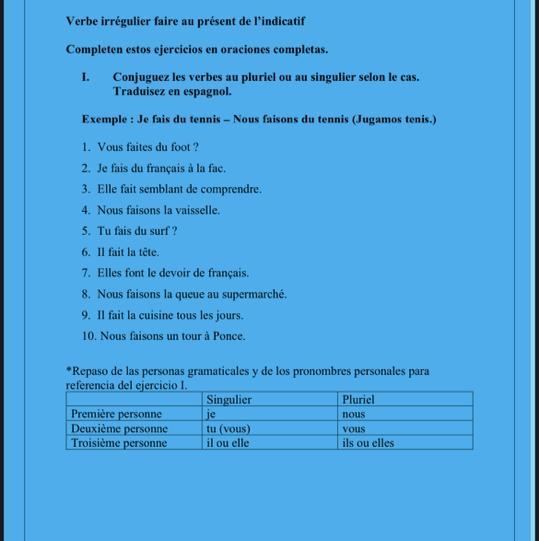 Verbe irrégulier faire au présent de l'indicatif

Completen estos ejercicios en oraciones completas.

I. Conjuguez les verbes au pluriel ou au singulier selon le cas. Traduisez en espagnol.

Exemple : Je fais du tennis – Nous faisons du tennis (Jugamos tenis.)

1. Vous faites du foot ?
2. Je fais du français à la fac.
3. Elle fait semblant de comprendre.
4. Nous faisons la vaisselle.
5. Tu fais du surf ?
6. Il fait la tête.
7. Elles font le devoir de français.
8. Nous faisons la queue au supermarché.
9. Il fait la cuisine tous les jours.
10. Nous faisons un tour à Ponce.

*Repaso de las personas gramaticales y de los pronombres personales para referencia del ejercicio I.

| | Singulier | Pluriel |
|---|---|---|
| Première personne | je | nous |
| Deuxième personne | tu (vous) | vous |
| Troisième personne | il ou elle | ils ou elles |